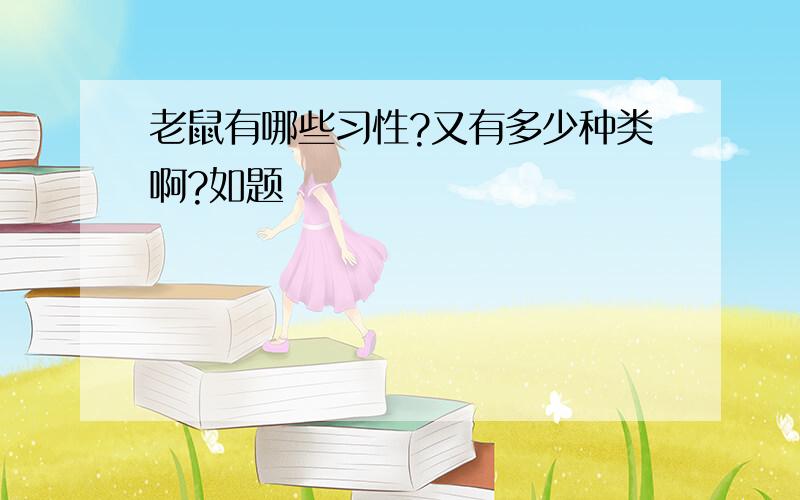 老鼠有哪些习性?又有多少种类啊?如题